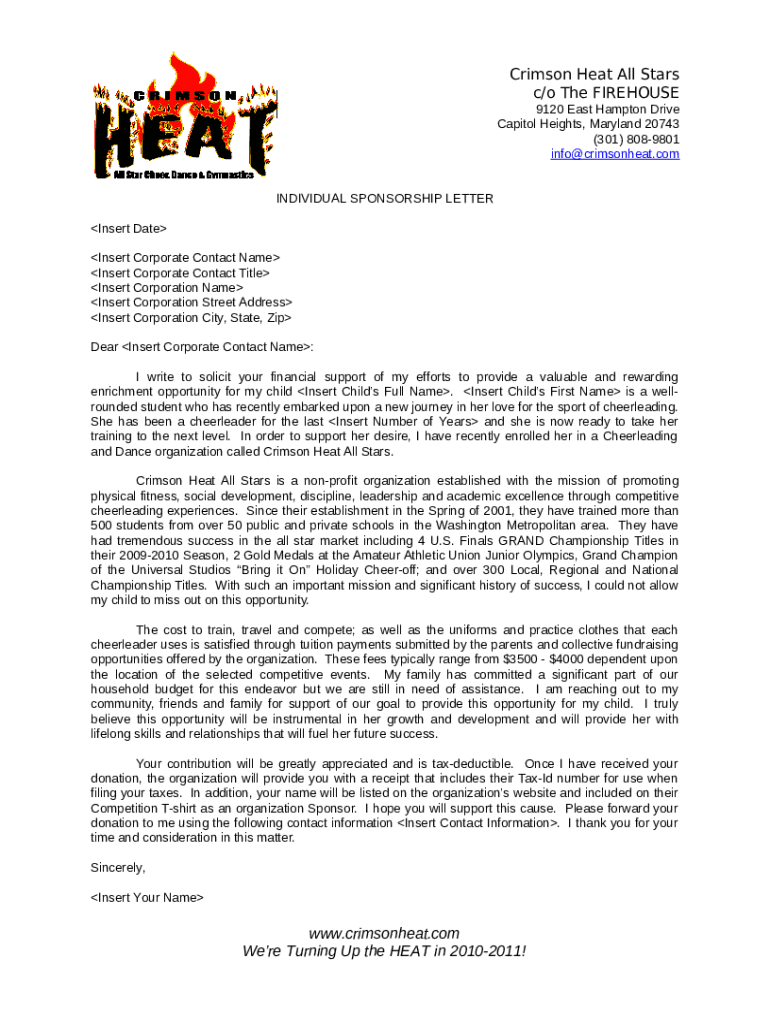 CRIMSON HEAT
All Star Cheer, Dance & Gymnastics

Crimson Heat All Stars
c/o The FIREHOUSE
9120 East Hampton Drive
Capitol Heights, Maryland 20743
(301) 808-9801
info@crimsonheat.com

INDIVIDUAL SPONSORSHIP LETTER

<Insert Date>

<Insert Corporate Contact Name>
<Insert Corporate Contact Title>
<Insert Corporation Name>
<Insert Corporation Street Address>
<Insert Corporation City, State, Zip>

Dear <Insert Corporate Contact Name>:

I write to solicit your financial support of my efforts to provide a valuable and rewarding enrichment opportunity for my child <Insert Child's Full Name>. <Insert Child's First Name> is a well-rounded student who has recently embarked upon a new journey in her love for the sport of cheerleading. She has been a cheerleader for the last <Insert Number of Years> and she is now ready to take her training to the next level. In order to support her desire, I have recently enrolled her in a Cheerleading and Dance organization called Crimson Heat All Stars.

Crimson Heat All Stars is a non-profit organization established with the mission of promoting physical fitness, social development, discipline, leadership and academic excellence through competitive cheerleading experiences. Since their establishment in the Spring of 2001, they have trained more than 500 students from over 50 public and private schools in the Washington Metropolitan area. They have had tremendous success in the all star market including 4 U.S. Finals GRAND Championship Titles in their 2009-2010 Season, 2 Gold Medals at the Amateur Athletic Union Junior Olympics, Grand Champion of the Universal Studios "Bring it On" Holiday Cheer-off; and over 300 Local, Regional and National Championship Titles. With such an important mission and significant history of success, I could not allow my child to miss out on this opportunity.

The cost to train, travel and compete; as well as the uniforms and practice clothes that each cheerleader uses is satisfied through tuition payments submitted by the parents and collective fundraising opportunities offered by the organization. These fees typically range from $3500 - $4000 dependent upon the location of the selected competitive events. My family has committed a significant part of our household budget for this endeavor but we are still in need of assistance. I am reaching out to my community, friends and family for support of our goal to provide this opportunity for my child. I truly believe this opportunity will be instrumental in her growth and development and will provide her with lifelong skills and relationships that will fuel her future success.

Your contribution will be greatly appreciated and is tax-deductible. Once I have received your donation, the organization will provide you with a receipt that includes their Tax-Id number for use when filing your taxes. In addition, your name will be listed on the organization's website and included on their Competition T-shirt as an organization Sponsor. I hope you will support this cause. Please forward your donation to me using the following contact information <Insert Contact Information>. I thank you for your time and consideration in this matter.

Sincerely,

<Insert Your Name>

www.crimsonheat.com
We're Turning Up the HEAT in 2010-2011!